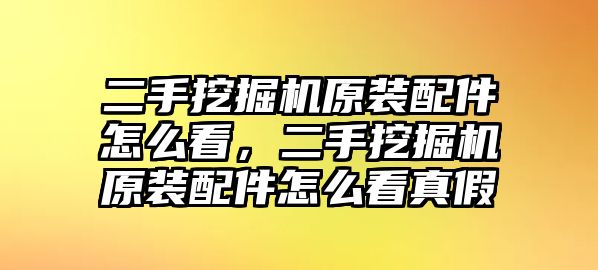 二手挖掘机原装配件怎么看，二手挖掘机原装配件怎么看真假